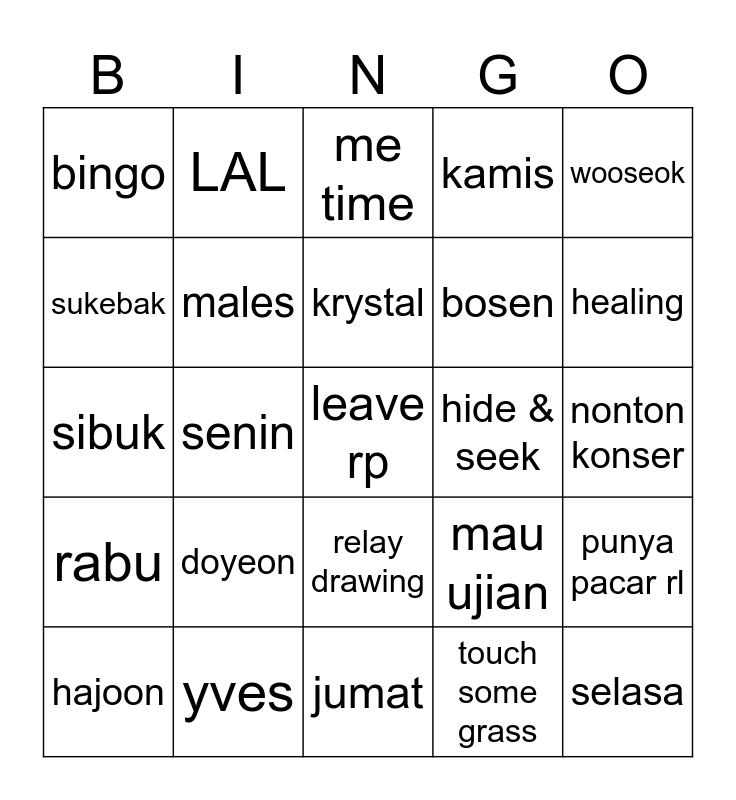 | B | I | N | G | O |
|---|---|---|---|---|
| bingo | LAL | me time | kamis | wooseok |
| sukebak | males | krystal | bosen | healing |
| sibuk | senin | leave rp | hide & seek | nonton konser |
| rabu | doyeon | relay drawing | mau ujian | punya pacar rl |
| hajoon | yves | jumat | touch some grass | selasa |